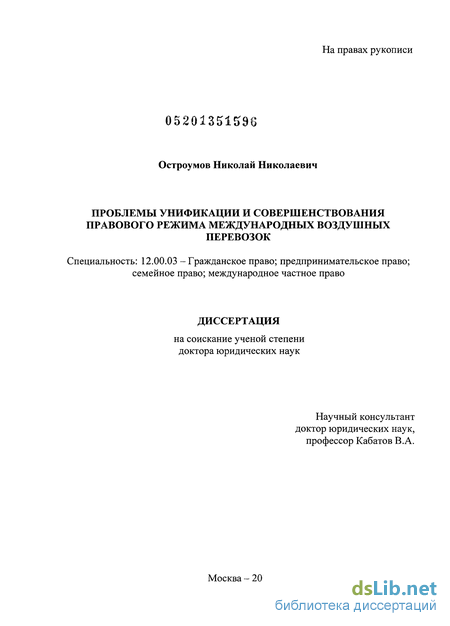 На правах рукописи

05201351596

Остроумов Николай Николаевич

ПРОБЛЕМЫ УНИФИКАЦИИ И СОВЕРШЕНСТВОВАНИЯ ПРАВОВОГО РЕЖИМА МЕЖДУНАРОДНЫХ ВОЗДУШНЫХ ПЕРЕВОЗОК

Специальность: 12.00.03 – Гражданское право; предпринимательское право; семейное право; международное частное право

ДИССЕРТАЦИЯ

на соискание ученой степени доктора юридических наук

Научный консультант доктор юридических наук, профессор Кабатов В.А.

Москва – 20

dsLib.net
библиотека диссертаций